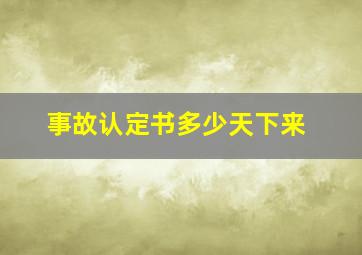 事故认定书多少天下来